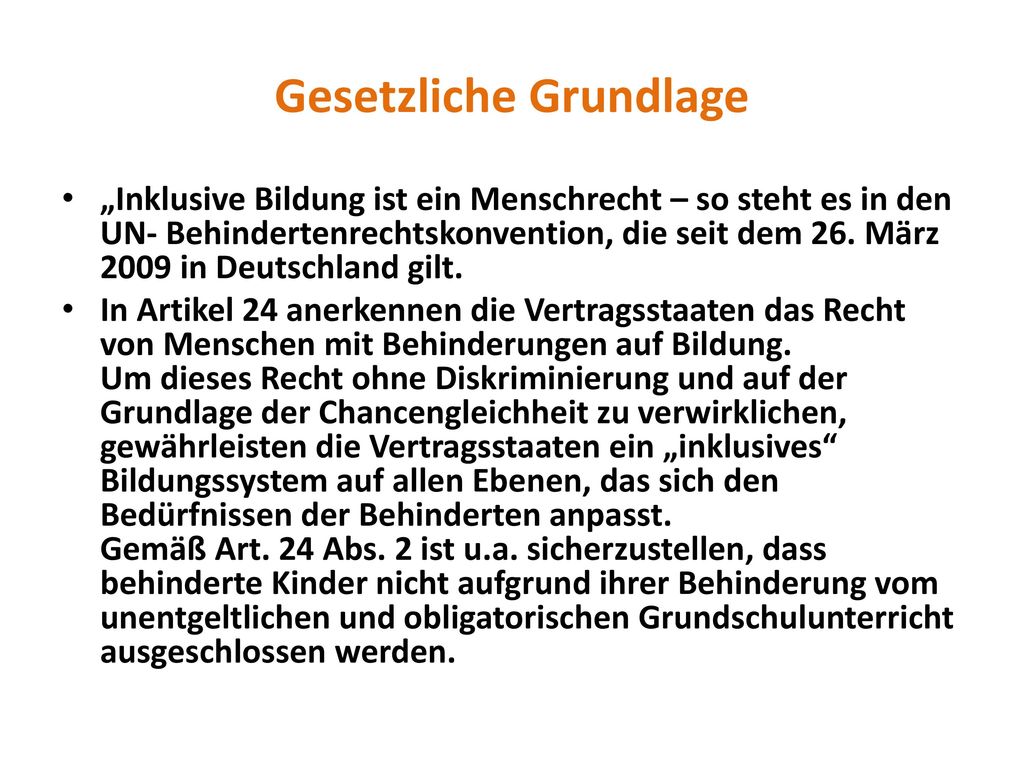 Gesetzliche Grundlage

• „Inklusive Bildung ist ein Menschrecht – so steht es in den UN- Behindertenrechtskonvention, die seit dem 26. März 2009 in Deutschland gilt.

• In Artikel 24 anerkennen die Vertragsstaaten das Recht von Menschen mit Behinderungen auf Bildung.
Um dieses Recht ohne Diskriminierung und auf der Grundlage der Chancengleichheit zu verwirklichen, gewährleisten die Vertragsstaaten ein „inklusives“ Bildungssystem auf allen Ebenen, das sich den Bedürfnissen der Behinderten anpasst.
Gemäß Art. 24 Abs. 2 ist u.a. sicherzustellen, dass behinderte Kinder nicht aufgrund ihrer Behinderung vom unentgeltlichen und obligatorischen Grundschulunterricht ausgeschlossen werden.